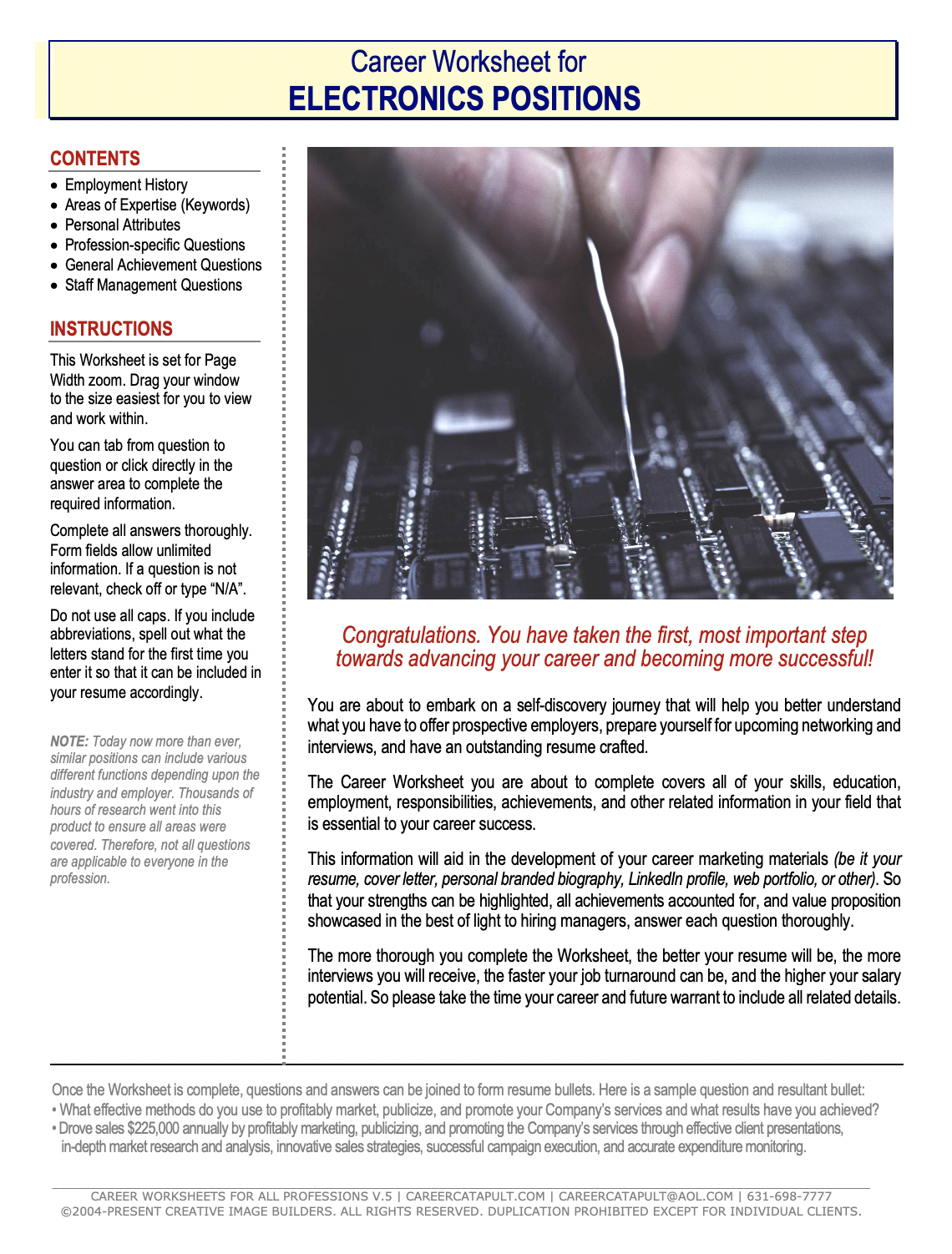 Career Worksheet for
ELECTRONICS POSITIONS

CONTENTS
• Employment History
• Areas of Expertise (Keywords)
• Personal Attributes
• Profession-specific Questions
• General Achievement Questions
• Staff Management Questions

INSTRUCTIONS
This Worksheet is set for Page Width zoom. Drag your window to the size easiest for you to view and work within.

You can tab from question to question or click directly in the answer area to complete the required information.

Complete all answers thoroughly. Form fields allow unlimited information. If a question is not relevant, check off or type "N/A".

Do not use all caps. If you include abbreviations, spell out what the letters stand for the first time you enter it so that it can be included in your resume accordingly.

NOTE: Today now more than ever, similar positions can include various different functions depending upon the industry and employer. Thousands of hours of research went into this product to ensure all areas were covered. Therefore, not all questions are applicable to everyone in the profession.

Congratulations. You have taken the first, most important step towards advancing your career and becoming more successful!

You are about to embark on a self-discovery journey that will help you better understand what you have to offer prospective employers, prepare yourself for upcoming networking and interviews, and have an outstanding resume crafted.

The Career Worksheet you are about to complete covers all of your skills, education, employment, responsibilities, achievements, and other related information in your field that is essential to your career success.

This information will aid in the development of your career marketing materials (be it your resume, cover letter, personal branded biography, LinkedIn profile, web portfolio, or other). So that your strengths can be highlighted, all achievements accounted for, and value proposition showcased in the best of light to hiring managers, answer each question thoroughly.

The more thorough you complete the Worksheet, the better your resume will be, the more interviews you will receive, the faster your job turnaround can be, and the higher your salary potential. So please take the time your career and future warrant to include all related details.

Once the Worksheet is complete, questions and answers can be joined to form resume bullets. Here is a sample question and resultant bullet:
• What effective methods do you use to profitably market, publicize, and promote your Company's services and what results have you achieved?
• Drove sales $225,000 annually by profitably marketing, publicizing, and promoting the Company's services through effective client presentations, in-depth market research and analysis, innovative sales strategies, successful campaign execution, and accurate expenditure monitoring.

CAREER WORKSHEETS FOR ALL PROFESSIONS V.5 | CAREERCATAPULT.COM | CAREERCATAPULT@AOL.COM | 631-698-7777
©2004-PRESENT CREATIVE IMAGE BUILDERS. ALL RIGHTS RESERVED. DUPLICATION PROHIBITED EXCEPT FOR INDIVIDUAL CLIENTS.